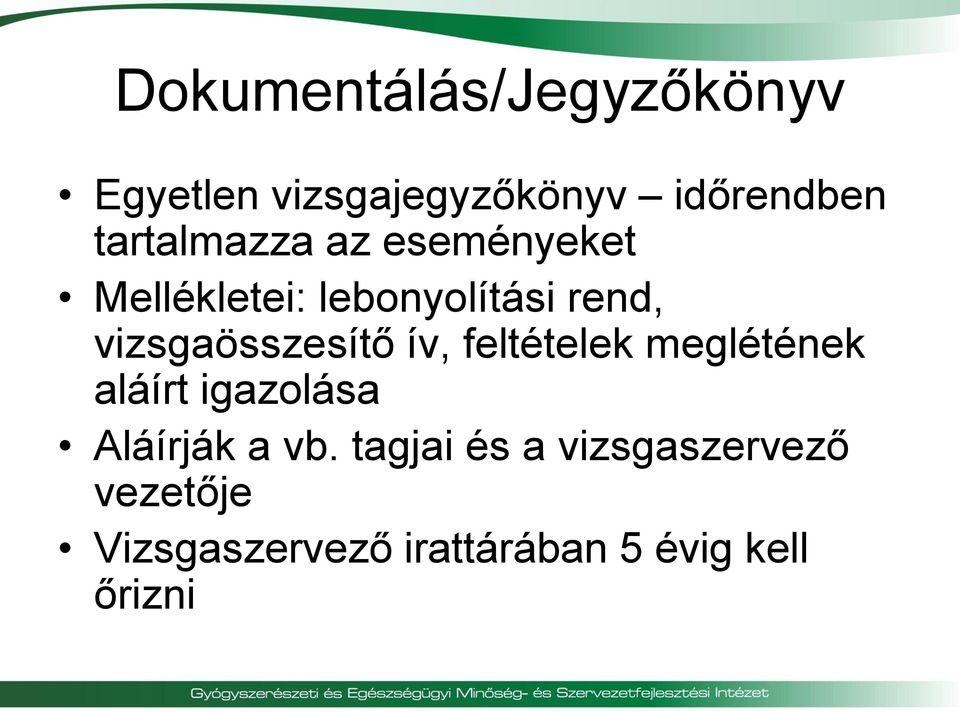 Dokumentálás/Jegyzőkönyv

• Egyetlen vizsgajegyzőkönyv – időrendben tartalmazza az eseményeket

• Mellékletei: lebonyolítási rend, vizsgaösszesítő ív, feltételek meglétének aláírt igazolása

• Aláírják a vb. tagjai és a vizsgaszervező vezetője

• Vizsgaszervező irattárában 5 évig kell őrizni

Gyógyszerészeti és Egészségügyi Minőség- és Szervezetfejlesztési Intézet